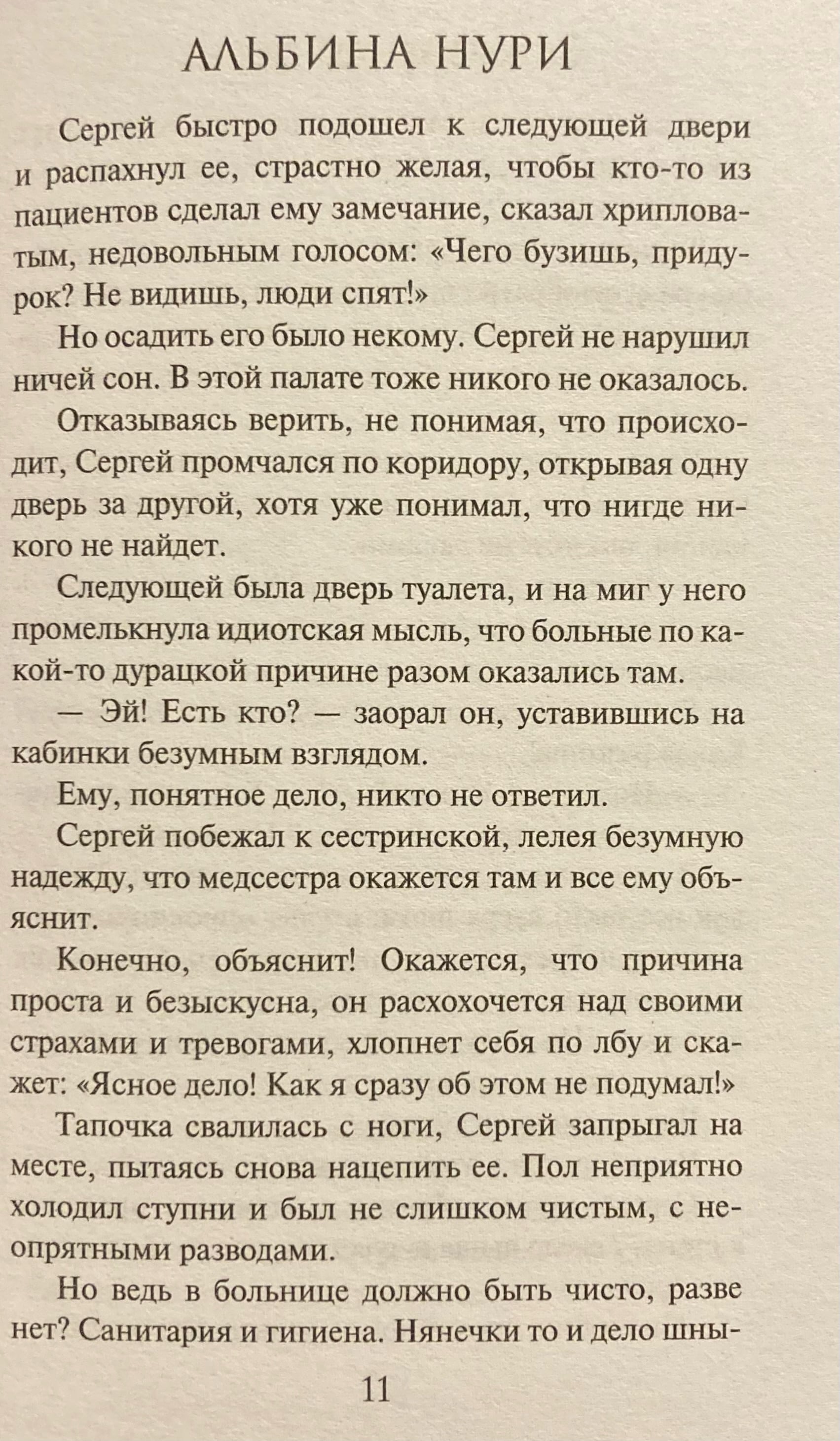 АЛЬБИНА НУРИ

Сергей быстро подошел к следующей двери и распахнул ее, страстно желая, чтобы кто-то из пациентов сделал ему замечание, сказал хрипловатым, недовольным голосом: «Чего бузишь, придурок? Не видишь, люди спят!»

Но осадить его было некому. Сергей не нарушил ничей сон. В этой палате тоже никого не оказалось.

Отказываясь верить, не понимая, что происходит, Сергей промчался по коридору, открывая одну дверь за другой, хотя уже понимал, что нигде никого не найдет.

Следующей была дверь туалета, и на миг у него промелькнула идиотская мысль, что больные по какой-то дурацкой причине разом оказались там.

— Эй! Есть кто? — заорал он, уставившись на кабинки безумным взглядом.

Ему, понятное дело, никто не ответил.

Сергей побежал к сестринской, лелея безумную надежду, что медсестра окажется там и все ему объяснит.

Конечно, объяснит! Окажется, что причина проста и безыскусна, он расхохочется над своими страхами и тревогами, хлопнет себя по лбу и скажет: «Ясное дело! Как я сразу об этом не подумал!»

Тапочка свалилась с ноги, Сергей запрыгал на месте, пытаясь снова нацепить ее. Пол неприятно холодил ступни и был не слишком чистым, с неопрятными разводами.

Но ведь в больнице должно быть чисто, разве нет? Санитария и гигиена. Нянечки то и дело шны-

11